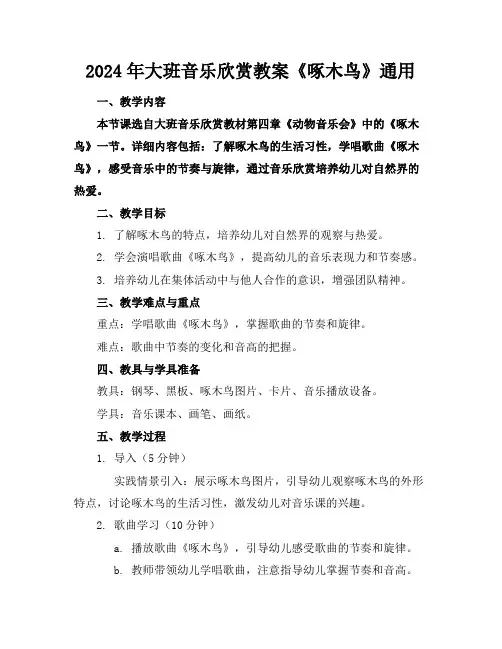 2024年大班音乐欣赏教案《啄木鸟》通用

一、教学内容

本节课选自大班音乐欣赏教材第四章《动物音乐会》中的《啄木鸟》一节。详细内容包括：了解啄木鸟的生活习性，学唱歌曲《啄木鸟》，感受音乐中的节奏与旋律，通过音乐欣赏培养幼儿对自然界的热爱。

二、教学目标

1. 了解啄木鸟的特点，培养幼儿对自然界的观察与热爱。

2. 学会演唱歌曲《啄木鸟》，提高幼儿的音乐表现力和节奏感。

3. 培养幼儿在集体活动中与他人合作的意识，增强团队精神。

三、教学难点与重点

重点：学唱歌曲《啄木鸟》，掌握歌曲的节奏和旋律。

难点：歌曲中节奏的变化和音高的把握。

四、教具与学具准备

教具：钢琴、黑板、啄木鸟图片、卡片、音乐播放设备。

学具：音乐课本、画笔、画纸。

五、教学过程

1. 导入（5分钟）

实践情景引入：展示啄木鸟图片，引导幼儿观察啄木鸟的外形特点，讨论啄木鸟的生活习性，激发幼儿对音乐课的兴趣。

2. 歌曲学习（10分钟）

a. 播放歌曲《啄木鸟》，引导幼儿感受歌曲的节奏和旋律。

b. 教师带领幼儿学唱歌曲，注意指导幼儿掌握节奏和音高。